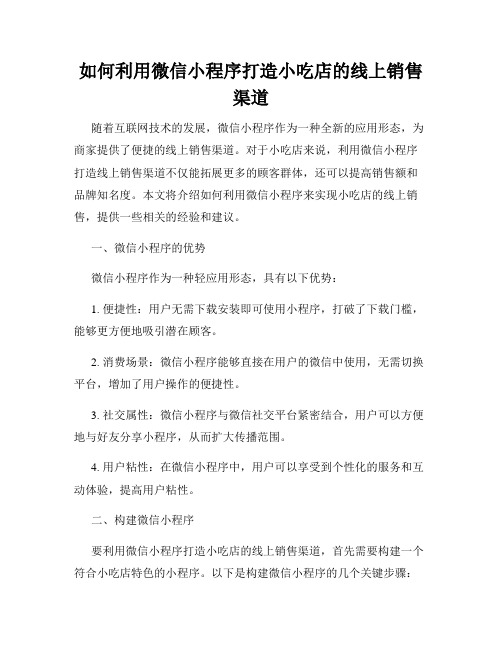 如何利用微信小程序打造小吃店的线上销售渠道

随着互联网技术的发展，微信小程序作为一种全新的应用形态，为商家提供了便捷的线上销售渠道。对于小吃店来说，利用微信小程序打造线上销售渠道不仅能拓展更多的顾客群体，还可以提高销售额和品牌知名度。本文将介绍如何利用微信小程序来实现小吃店的线上销售，提供一些相关的经验和建议。

一、微信小程序的优势

微信小程序作为一种轻应用形态，具有以下优势：

1. 便捷性：用户无需下载安装即可使用小程序，打破了下载门槛，能够更方便地吸引潜在顾客。

2. 消费场景：微信小程序能够直接在用户的微信中使用，无需切换平台，增加了用户操作的便捷性。

3. 社交属性：微信小程序与微信社交平台紧密结合，用户可以方便地与好友分享小程序，从而扩大传播范围。

4. 用户粘性：在微信小程序中，用户可以享受到个性化的服务和互动体验，提高用户粘性。

二、构建微信小程序

要利用微信小程序打造小吃店的线上销售渠道，首先需要构建一个符合小吃店特色的小程序。以下是构建微信小程序的几个关键步骤：